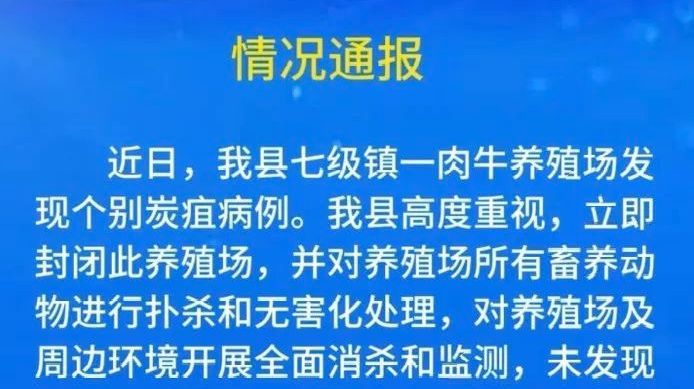 情况通报

近日，我县七级镇一肉牛养殖场发现个别炭疽病例。我县高度重视，立即封闭此养殖场，并对养殖场所有畜养动物进行扑杀和无害化处理，对养殖场及周边环境开展全面消杀和监测，未发现